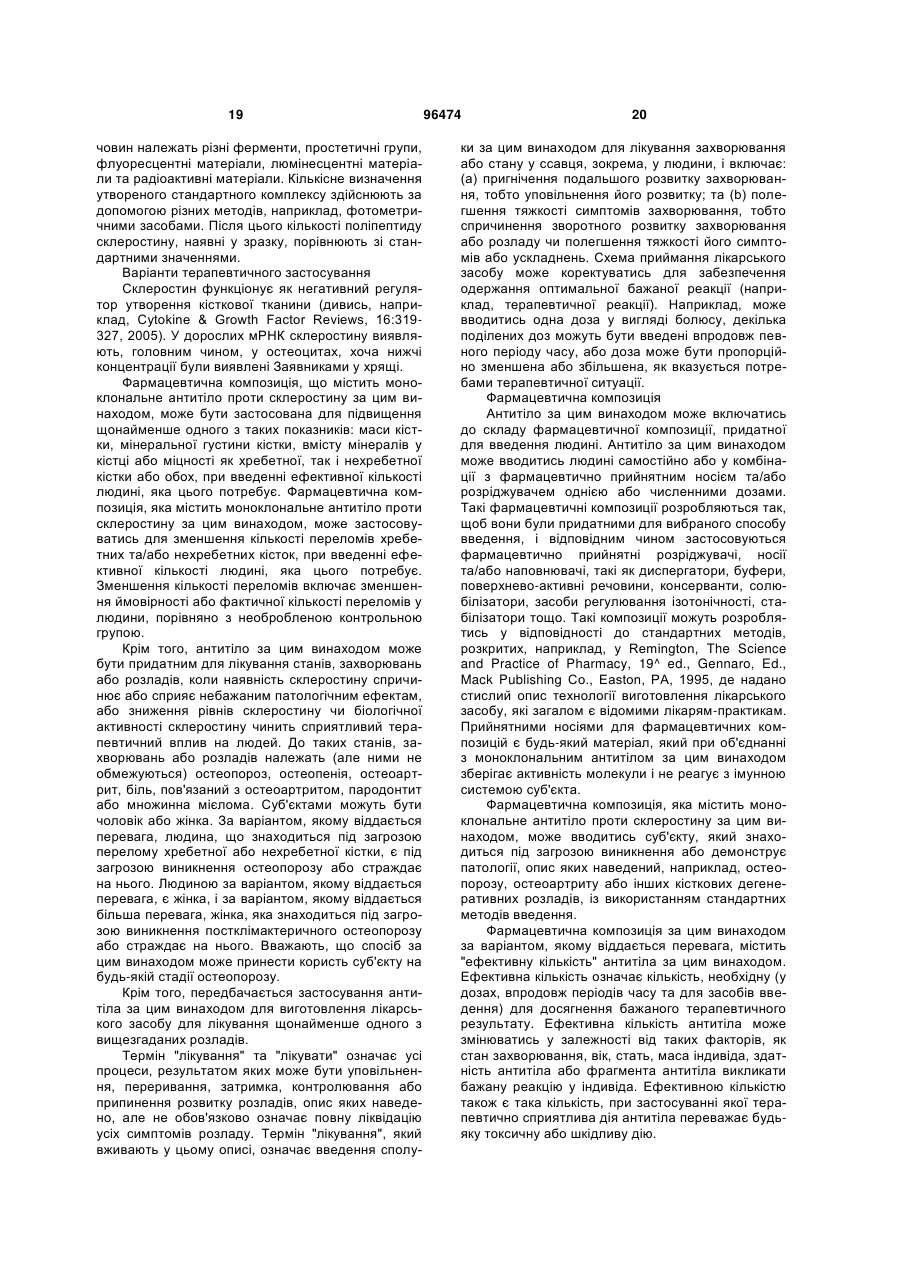 19 96474 20

човин належать різні ферменти, простетичні групи, флуоресцентні матеріали, люмінесцентні матеріали та радіоактивні матеріали. Кількісне визначення утвореного стандартного комплексу здійснюють за допомогою різних методів, наприклад, фотометричними засобами. Після цього кількості поліпептиду склеростину, наявні у зразку, порівнюють зі стандартними значеннями.

Варіанти терапевтичного застосування

Склеростин функціонує як негативний регулятор утворення кісткової тканини (дивись, наприклад, Cytokine & Growth Factor Reviews, 16:319-327, 2005). У дорослих мРНК склеростину виявляють, головним чином, у остеоцитах, хоча нижчі концентрації були виявлені Заявниками у хрящі.

Фармацевтична композиція, що містить моноклональне антитіло проти склеростину за цим винаходом, може бути застосована для підвищення щонайменше одного з таких показників: маси кістки, мінеральної густини кістки, вмісту мінералів у кістці або міцності як хребетної, так і нехребетної кістки або обох, при введенні ефективної кількості людині, яка цього потребує. Фармацевтична композиція, яка містить моноклональне антитіло проти склеростину за цим винаходом, може застосовуватись для зменшення кількості переломів хребетних та/або нехребетних кісток, при введенні ефективної кількості людині, яка цього потребує. Зменшення кількості переломів включає зменшення ймовірності або фактичної кількості переломів у людини, порівняно з необробленою контрольною групою.

Крім того, антитіло за цим винаходом може бути придатним для лікування станів, захворювань або розладів, коли наявність склеростину спричинює або сприяє небажаним патологічним ефектам, або зниження рівнів склеростину чи біологічної активності склеростину чинить сприятливий терапевтичний вплив на людей. До таких станів, захворювань або розладів належать (але ними не обмежуються) остеопороз, остеопенія, остеоартрит, біль, пов'язаний з остеоартритом, пародонтит або множинна мієлома. Суб'єктами можуть бути чоловік або жінка. За варіантом, якому віддається перевага, людина, що знаходиться під загрозою перелому хребетної або нехребетної кістки, є під загрозою виникнення остеопорозу або страждає на нього. Людиною за варіантом, якому віддається перевага, є жінка, і за варіантом, якому віддається більша перевага, жінка, яка знаходиться під загрозою виникнення постклімактеричного остеопорозу або страждає на нього. Вважають, що спосіб за цим винаходом може принести користь суб'єкту на будь-якій стадії остеопорозу.

Крім того, передбачається застосування антитіла за цим винаходом для виготовлення лікарського засобу для лікування щонайменше одного з вищезгаданих розладів.

Термін "лікування" та "лікувати" означає усі процеси, результатом яких може бути уповільнення, переривання, затримка, контролювання або припинення розвитку розладів, опис яких наведено, але не обов'язково означає повну ліквідацію усіх симптомів розладу. Термін "лікування", який вживають у цьому описі, означає введення сполуки за цим винаходом для лікування захворювання або стану у ссавця, зокрема, у людини, і включає: (а) пригнічення подальшого розвитку захворювання, тобто уповільнення його розвитку; та (b) полегшення тяжкості симптомів захворювання, тобто спричинення зворотного розвитку захворювання або розладу чи полегшення тяжкості його симптомів або ускладнень. Схема приймання лікарського засобу може коректуватись для забезпечення одержання оптимальної бажаної реакції (наприклад, терапевтичної реакції). Наприклад, може вводитись одна доза у вигляді болюсу, декілька поділених доз можуть бути введені впродовж певного періоду часу, або доза може бути пропорційно зменшена або збільшена, як вказується потребами терапевтичної ситуації.

Фармацевтична композиція

Антитіло за цим винаходом може включатись до складу фармацевтичної композиції, придатної для введення людині. Антитіло за цим винаходом може вводитись людині самостійно або у комбінації з фармацевтично прийнятним носієм та/або розріджувачем однією або численними дозами. Такі фармацевтичні композиції розробляються так, щоб вони були придатними для вибраного способу введення, і відповідним чином застосовуються фармацевтично прийнятні розріджувачі, носії та/або наповнювачі, такі як диспергатори, буфери, поверхнево-активні речовини, консерванти, солюбілізатори, засоби регулювання ізотонічності, стабілізатори тощо. Такі композиції можуть розроблятись у відповідності до стандартних методів, розкритих, наприклад, у Remington, The Science and Practice of Pharmacy, 19^ ed., Gennaro, Ed., Mack Publishing Co., Easton, PA, 1995, де надано стислий опис технології виготовлення лікарського засобу, які загалом є відомими лікарям-практикам. Прийнятними носіями для фармацевтичних композицій є будь-який матеріал, який при об'єднанні з моноклональним антитілом за цим винаходом зберігає активність молекули і не реагує з імунною системою суб'єкта.

Фармацевтична композиція, яка містить моноклональне антитіло проти склеростину за цим винаходом, може вводитись суб'єкту, який знаходиться під загрозою виникнення або демонструє патології, опис яких наведений, наприклад, остеопорозу, остеоартриту або інших кісткових дегенеративних розладів, із використанням стандартних методів введення.

Фармацевтична композиція за цим винаходом за варіантом, якому віддається перевага, містить "ефективну кількість" антитіла за цим винаходом. Ефективна кількість означає кількість, необхідну (у дозах, впродовж періодів часу та для засобів введення) для досягнення бажаного терапевтичного результату. Ефективна кількість антитіла може змінюватись у залежності від таких факторів, як стан захворювання, вік, стать, маса індивіда, здатність антитіла або фрагмента антитіла викликати бажану реакцію у індивіда. Ефективною кількістю також є така кількість, при застосуванні якої терапевтично сприятлива дія антитіла переважає будь-яку токсичну або шкідливу дію.